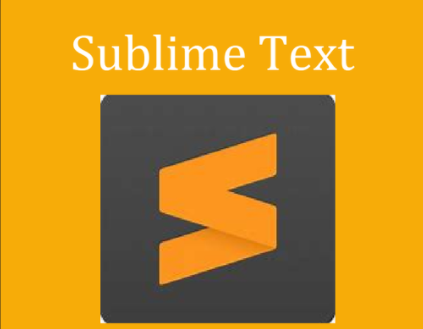 Sublime Text